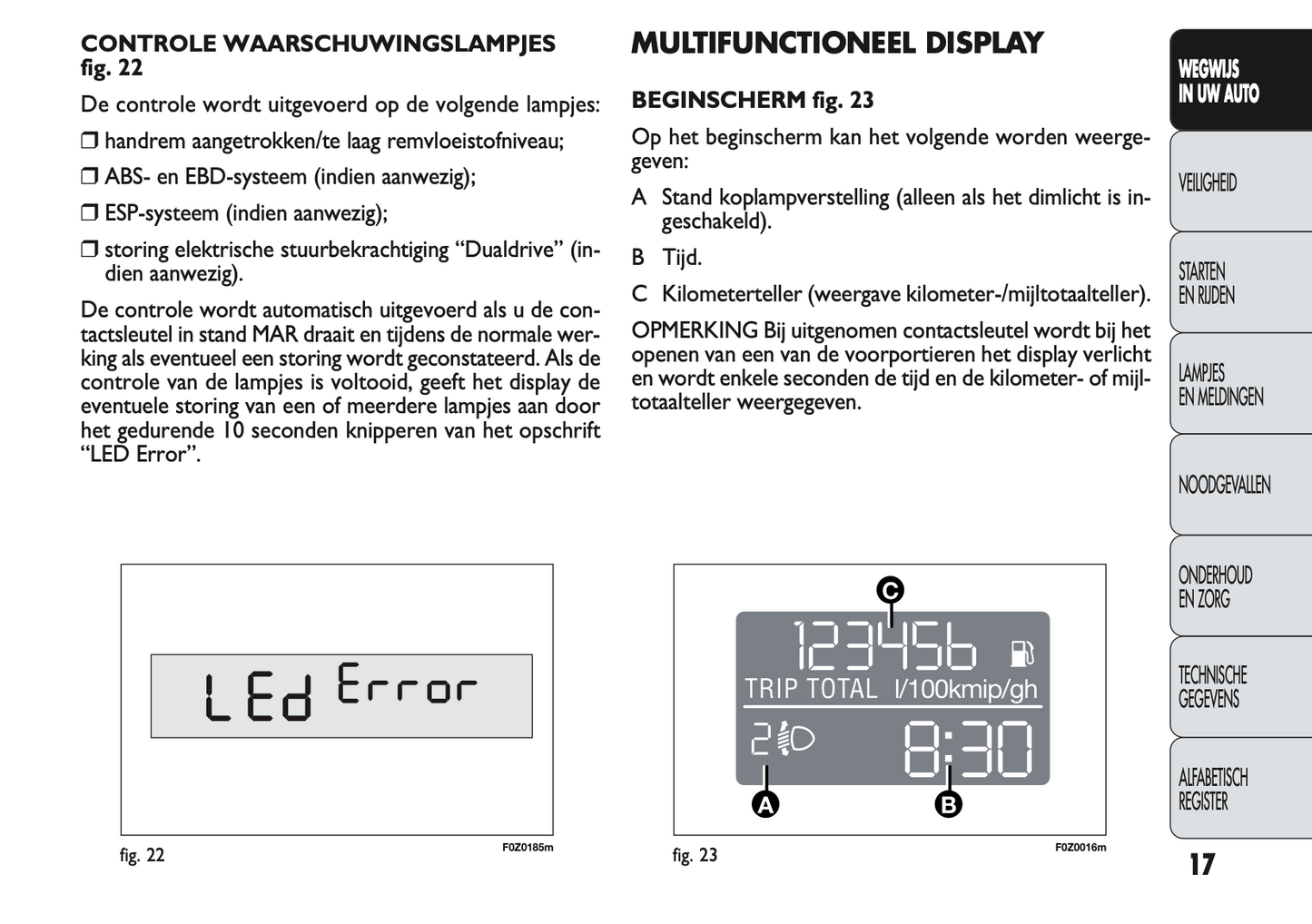 CONTROLE WAARSCHUWINGSLAMPJES fig. 22

De controle wordt uitgevoerd op de volgende lampjes:

❒ handrem aangetrokken/te laag remvloeistofniveau;

❒ ABS- en EBD-systeem (indien aanwezig);

❒ ESP-systeem (indien aanwezig);

❒ storing elektrische stuurbekrachtiging “Dualdrive” (indien aanwezig).

De controle wordt automatisch uitgevoerd als u de contactsleutel in stand MAR draait en tijdens de normale werking als eventueel een storing wordt geconstateerd. Als de controle van de lampjes is voltooid, geeft het display de eventuele storing van een of meerdere lampjes aan door het gedurende 10 seconden knipperen van het opschrift “LED Error”.

LEd Error

fig. 22

F0Z0185m

MULTIFUNCTIONEEL DISPLAY

BEGINSCHERM fig. 23

Op het beginscherm kan het volgende worden weergegeven:

A Stand koplampverstelling (alleen als het dimlicht is ingeschakeld).

B Tijd.

C Kilometerteller (weergave kilometer-/mijltotaalteller).

OPMERKING Bij uitgenomen contactsleutel wordt bij het openen van een van de voorportieren het display verlicht en wordt enkele seconden de tijd en de kilometer- of mijltotaalteller weergegeven.

C

123456

TRIP TOTAL l/100kmip/gh

2

8:30

A

B

fig. 23

F0Z0016m

WEGWIJS IN UW AUTO

VEILIGHEID

STARTEN EN RIJDEN

LAMPJES EN MELDINGEN

NOODGEVALLEN

ONDERHOUD EN ZORG

TECHNISCHE GEGEVENS

ALFABETISCH REGISTER

17